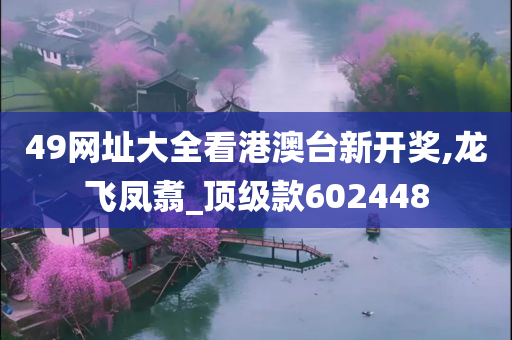 49网址大全看港澳台新开奖,龙飞凤翥_顶级款602448